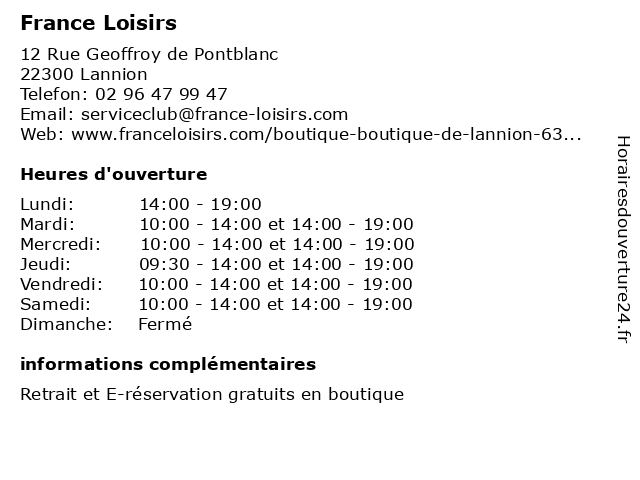 France Loisirs

12 Rue Geoffroy de Pontblanc
22300 Lannion
Telefon: 02 96 47 99 47
Email: serviceclub@france-loisirs.com
Web: www.franceloisirs.com/boutique-boutique-de-lannion-63...

Heures d'ouverture

| | |
|---|---|
| Lundi: | 14:00 - 19:00 |
| Mardi: | 10:00 - 14:00 et 14:00 - 19:00 |
| Mercredi: | 10:00 - 14:00 et 14:00 - 19:00 |
| Jeudi: | 09:30 - 14:00 et 14:00 - 19:00 |
| Vendredi: | 10:00 - 14:00 et 14:00 - 19:00 |
| Samedi: | 10:00 - 14:00 et 14:00 - 19:00 |
| Dimanche: | Fermé |

informations complémentaires

Retrait et E-réservation gratuits en boutique

Horairesdouverture24.fr